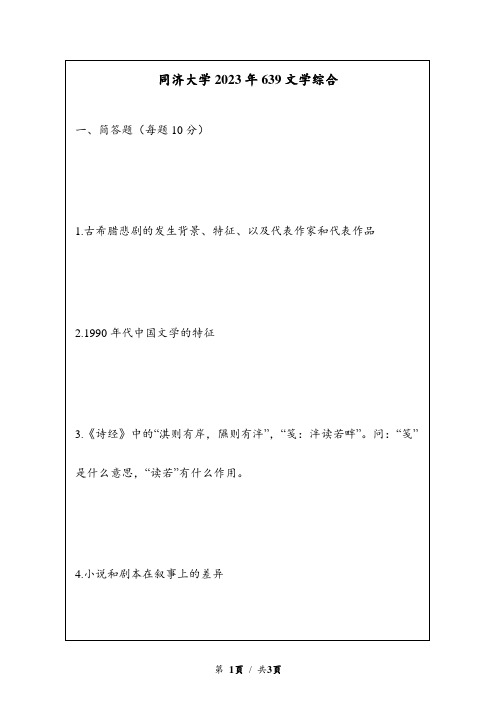 同济大学 2023 年 639 文学综合

一、简答题（每题 10 分）

1.古希腊悲剧的发生背景、特征、以及代表作家和代表作品

2.1990 年代中国文学的特征

3.《诗经》中的“淇则有岸，隰则有泮”，“笺：泮读若畔”。问：“笺”是什么意思，“读若”有什么作用。

4.小说和剧本在叙事上的差异

第 1页 / 共3页